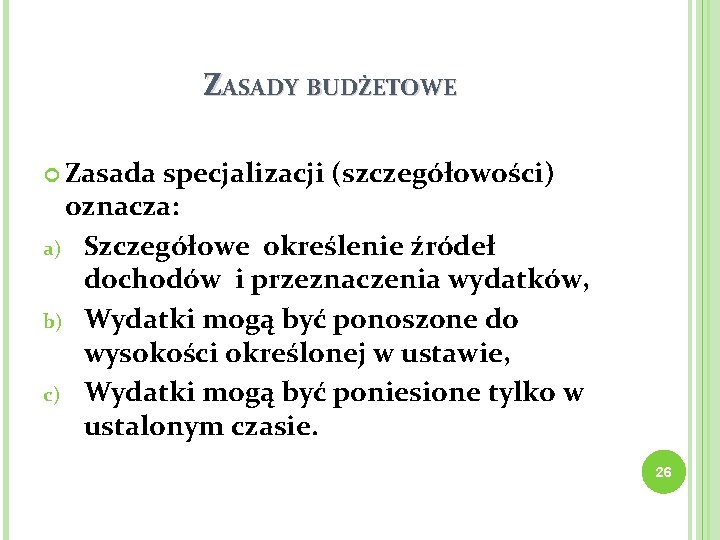 ZASADY BUDŻETOWE

Zasada specjalizacji (szczegółowości) oznacza:

a) Szczegółowe określenie źródeł dochodów i przeznaczenia wydatków,
b) Wydatki mogą być ponoszone do wysokości określonej w ustawie,
c) Wydatki mogą być poniesione tylko w ustalonym czasie.

26